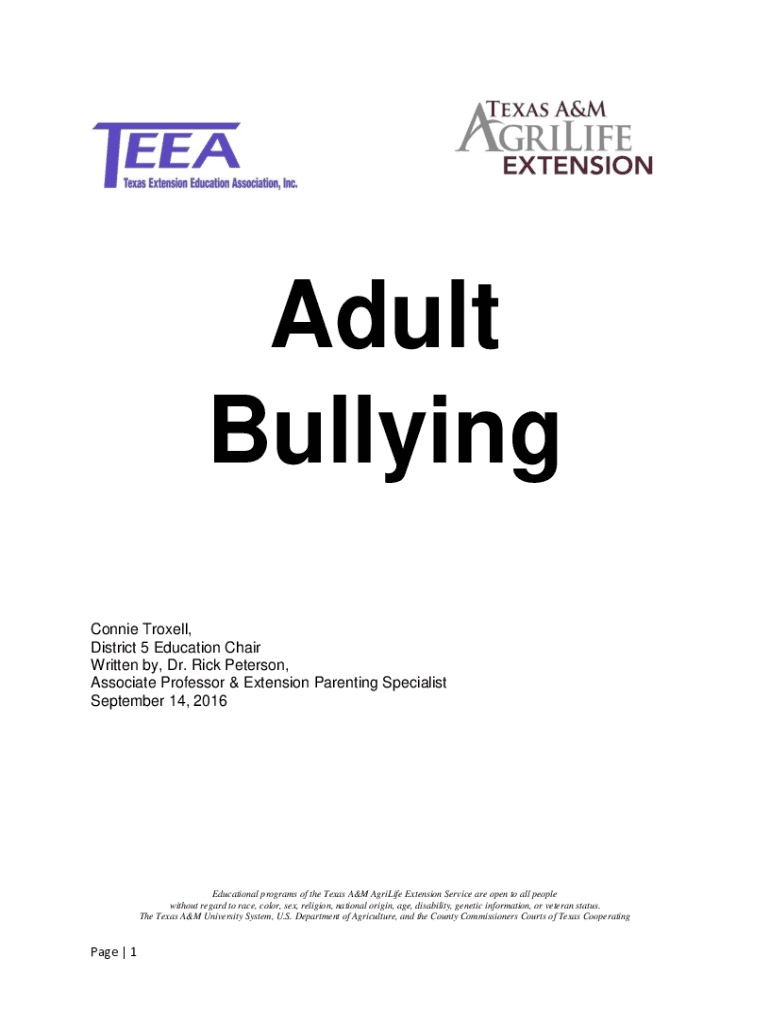 TEEA
Texas Extension Education Association, Inc.

TEXAS A&M
AGRILIFE
EXTENSION

Adult Bullying

Connie Troxell,
District 5 Education Chair
Written by, Dr. Rick Peterson,
Associate Professor & Extension Parenting Specialist
September 14, 2016

Educational programs of the Texas A&M AgriLife Extension Service are open to all people without regard to race, color, sex, religion, national origin, age, disability, genetic information, or veteran status. The Texas A&M University System, U.S. Department of Agriculture, and the County Commissioners Courts of Texas Cooperating

Page | 1